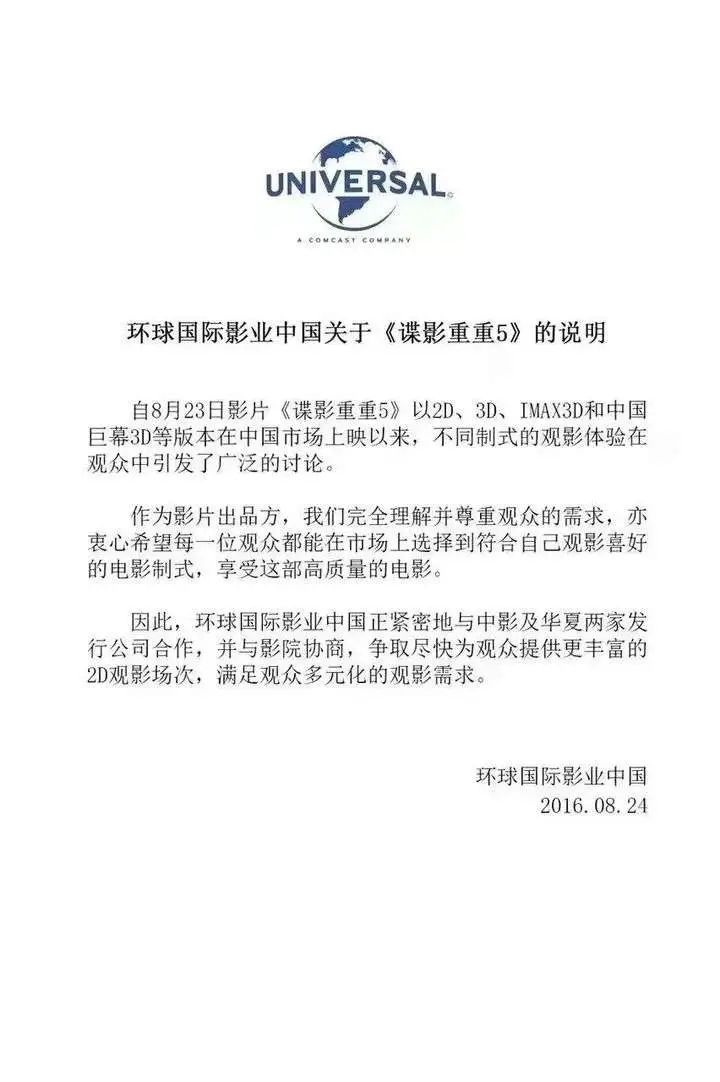 UNIVERSAL

A COMCAST COMPANY

环球国际影业中国关于《谍影重重5》的说明

自8月23日影片《谍影重重5》以2D、3D、IMAX3D和中国巨幕3D等版本在中国市场上映以来，不同制式的观影体验在观众中引发了广泛的讨论。

作为影片出品方，我们完全理解并尊重观众的需求，亦衷心希望每一位观众都能在市场上选择到符合自己观影喜好的电影制式，享受这部高质量的电影。

因此，环球国际影业中国正紧密地与中影及华夏两家发行公司合作，并与影院协商，争取尽快为观众提供更丰富的2D观影场次，满足观众多元化的观影需求。

环球国际影业中国
2016.08.24